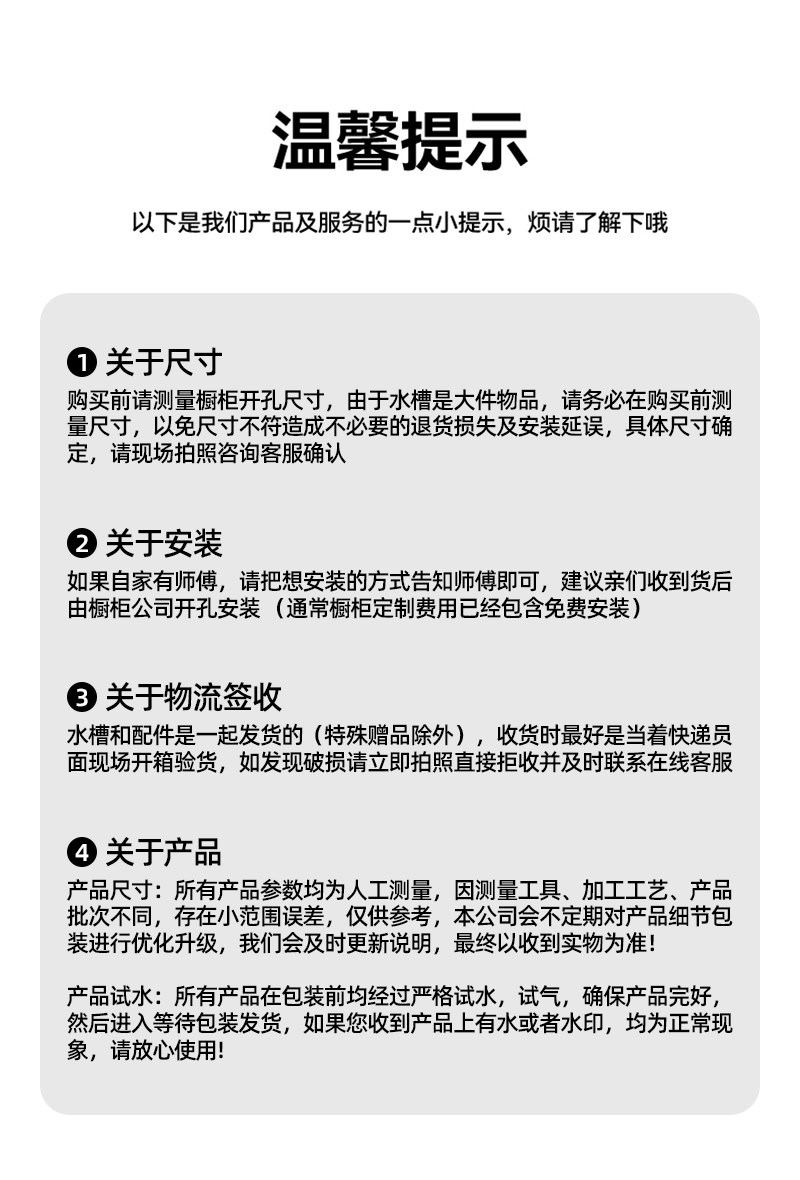 温馨提示

以下是我们产品及服务的一点小提示，烦请了解下哦

❶ 关于尺寸
购买前请测量橱柜开孔尺寸，由于水槽是大件物品，请务必在购买前测量尺寸，以免尺寸不符造成不必要的退货损失及安装延误，具体尺寸确定，请现场拍照咨询客服确认

❷ 关于安装
如果自家有师傅，请把想安装的方式告知师傅即可，建议亲们收到货后由橱柜公司开孔安装（通常橱柜定制费用已经包含免费安装）

❸ 关于物流签收
水槽和配件是一起发货的（特殊赠品除外），收货时最好是当着快递员面现场开箱验货，如发现破损请立即拍照直接拒收并及时联系在线客服

❹ 关于产品
产品尺寸：所有产品参数均为人工测量，因测量工具、加工工艺、产品批次不同，存在小范围误差，仅供参考，本公司会不定期对产品细节包装进行优化升级，我们会及时更新说明，最终以收到实物为准！

产品试水：所有产品在包装前均经过严格试水，试气，确保产品完好，然后进入等待包装发货，如果您收到产品上有水或者水印，均为正常现象，请放心使用!